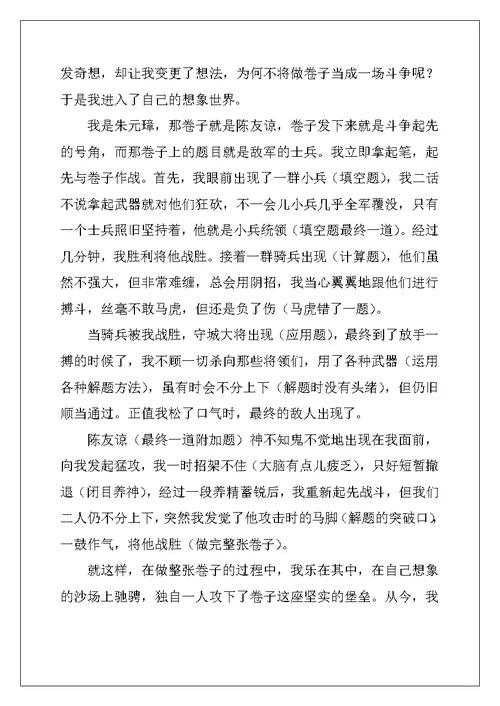 发奇想，却让我变更了想法，为何不将做卷子当成一场斗争呢？于是我进入了自己的想象世界。

我是朱元璋，那卷子就是陈友谅，卷子发下来就是斗争起先的号角，而那卷子上的题目就是敌军的士兵。我立即拿起笔，起先与卷子作战。首先，我眼前出现了一群小兵（填空题），我二话不说拿起武器就对他们狂砍，不一会儿小兵几乎全军覆没，只有一个士兵照旧坚持着，他就是小兵统领（填空题最终一道）。经过几分钟，我胜利将他战胜。接着一群骑兵出现（计算题），他们虽然不强大，但非常难缠，总会用阴招，我当心翼翼地跟他们进行搏斗，丝毫不敢马虎，但还是负了伤（马虎错了一题）。

当骑兵被我战胜，守城大将出现（应用题），最终到了放手一搏的时候了，我不顾一切杀向那些将领们，用了各种武器（运用各种解题方法），虽有时会不分上下（解题时没有头绪），但仍旧顺当通过。正值我松了口气时，最终的敌人出现了。

陈友谅（最终一道附加题）神不知鬼不觉地出现在我面前，向我发起猛攻，我一时招架不住（大脑有点儿疲乏），只好短暂撤退（闭目养神），经过一段养精蓄锐后，我重新起先战斗，但我们二人仍不分上下，突然我发觉了他攻击时的马脚（解题的突破口），一鼓作气，将他战胜（做完整张卷子）。

就这样，在做整张卷子的过程中，我乐在其中，在自己想象的沙场上驰骋，独自一人攻下了卷子这座坚实的堡垒。从今，我